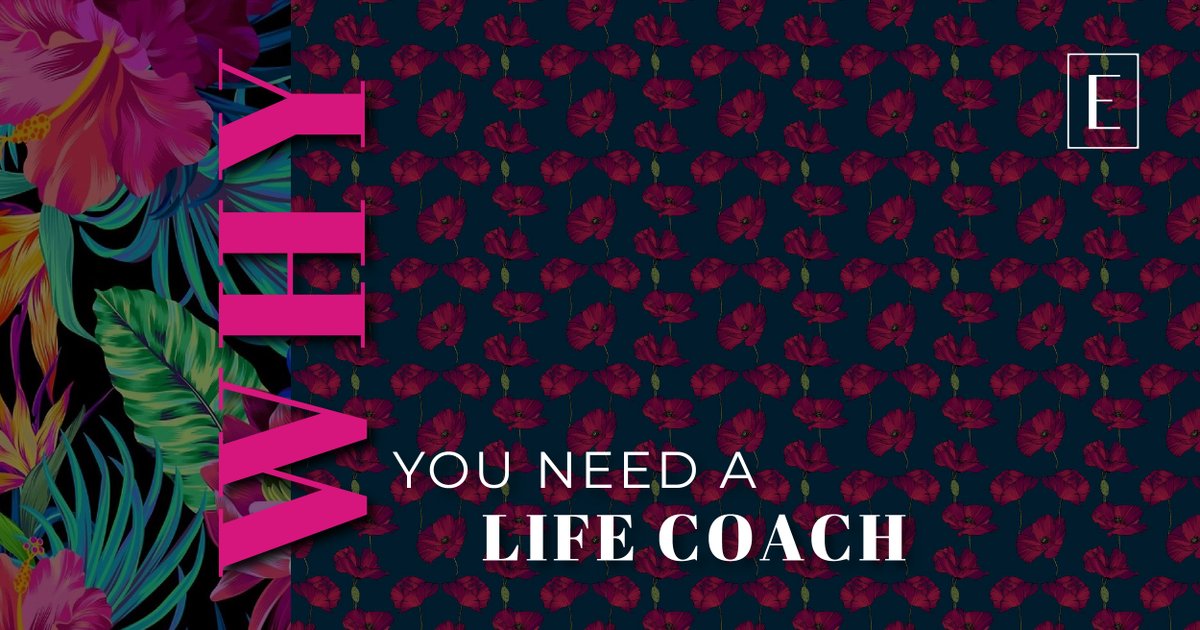 E

WHY

YOU NEED A
LIFE COACH